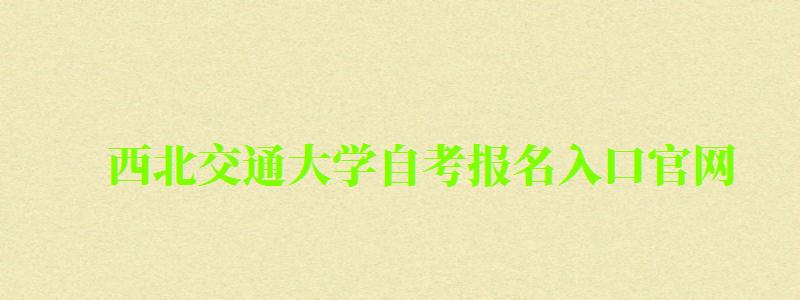 西北交通大学自考报名入口官网